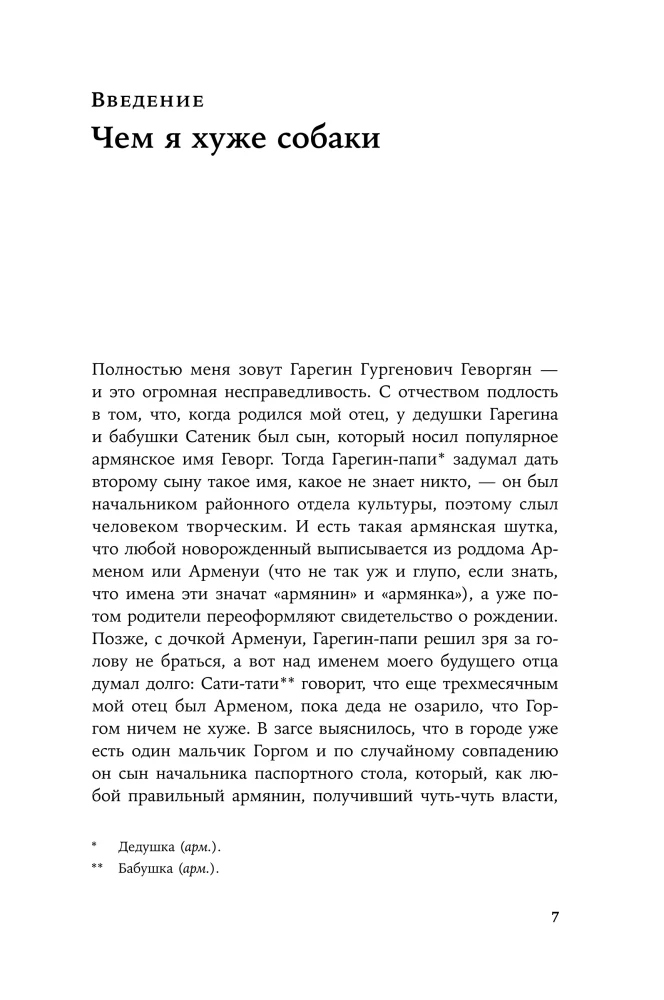 Введение
Чем я хуже собаки

Полностью меня зовут Гарегин Гургенович Геворгян — и это огромная несправедливость. С отчеством подлость в том, что, когда родился мой отец, у дедушки Гарегина и бабушки Сатеник был сын, который носил популярное армянское имя Геворг. Тогда Гарегин-папи* задумал дать второму сыну такое имя, какое не знает никто, — он был начальником районного отдела культуры, поэтому слыл человеком творческим. И есть такая армянская шутка, что любой новорожденный выписывается из роддома Арменом или Арменуи (что не так уж и глупо, если знать, что имена эти значат «армянин» и «армянка»), а уже потом родители переоформляют свидетельство о рождении. Позже, с дочкой Арменуи, Гарегин-папи решил зря за голову не браться, а вот над именем моего будущего отца думал долго: Сати-тати** говорит, что еще трехмесячным мой отец был Арменом, пока деда не озарило, что Горгом ничем не хуже. В загсе выяснилось, что в городе уже есть один мальчик Горгом и по случайному совпадению он сын начальника паспортного стола, который, как любой правильный армянин, получивший чуть-чуть власти,

* Дедушка (арм.).
** Бабушка (арм.).

7